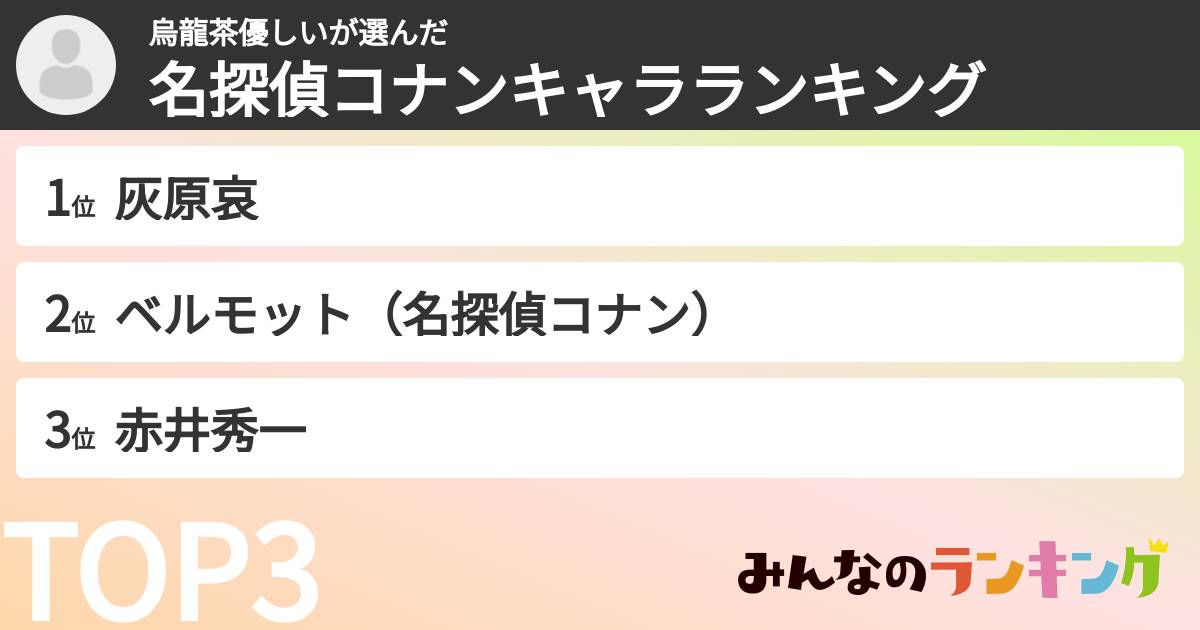 烏龍茶優しいが選んだ
名探偵コナンキャラランキング

1位 灰原哀

2位 ベルモット（名探偵コナン）

3位 赤井秀一

TOP3

みんなのランキング